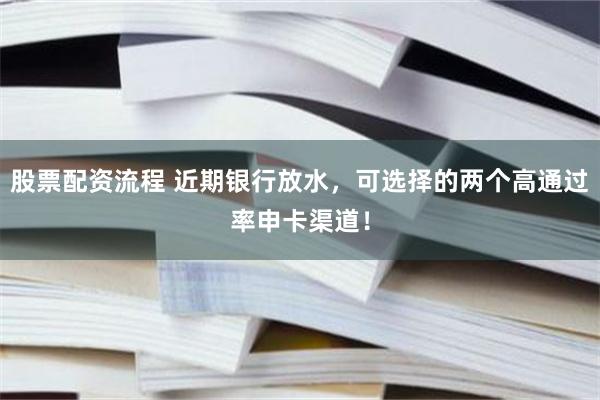 股票配资流程 近期银行放水，可选择的两个高通过率申卡渠道！